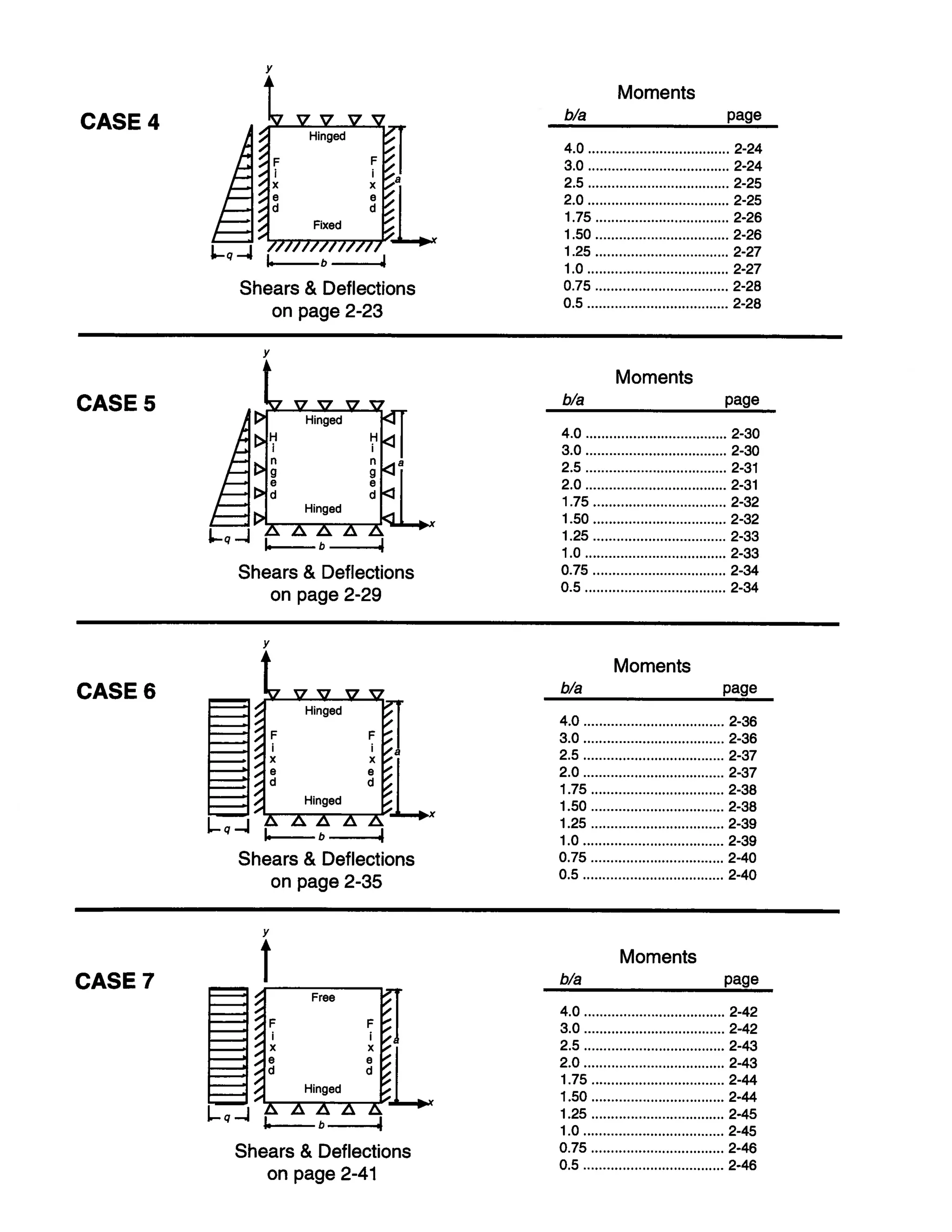 CASE 4

y

Hinged

Fixed

Fixed

Fixed

a

x

q

b

Shears & Deflections on page 2-23

Moments

| b/a | page |
|---|---|
| 4.0 | 2-24 |
| 3.0 | 2-24 |
| 2.5 | 2-25 |
| 2.0 | 2-25 |
| 1.75 | 2-26 |
| 1.50 | 2-26 |
| 1.25 | 2-27 |
| 1.0 | 2-27 |
| 0.75 | 2-28 |
| 0.5 | 2-28 |

CASE 5

y

Hinged

Hinged

Hinged

Hinged

a

x

q

b

Shears & Deflections on page 2-29

Moments

| b/a | page |
|---|---|
| 4.0 | 2-30 |
| 3.0 | 2-30 |
| 2.5 | 2-31 |
| 2.0 | 2-31 |
| 1.75 | 2-32 |
| 1.50 | 2-32 |
| 1.25 | 2-33 |
| 1.0 | 2-33 |
| 0.75 | 2-34 |
| 0.5 | 2-34 |

CASE 6

y

Hinged

Fixed

Fixed

Hinged

a

x

q

b

Shears & Deflections on page 2-35

Moments

| b/a | page |
|---|---|
| 4.0 | 2-36 |
| 3.0 | 2-36 |
| 2.5 | 2-37 |
| 2.0 | 2-37 |
| 1.75 | 2-38 |
| 1.50 | 2-38 |
| 1.25 | 2-39 |
| 1.0 | 2-39 |
| 0.75 | 2-40 |
| 0.5 | 2-40 |

CASE 7

y

Free

Fixed

Fixed

Hinged

a

x

q

b

Shears & Deflections on page 2-41

Moments

| b/a | page |
|---|---|
| 4.0 | 2-42 |
| 3.0 | 2-42 |
| 2.5 | 2-43 |
| 2.0 | 2-43 |
| 1.75 | 2-44 |
| 1.50 | 2-44 |
| 1.25 | 2-45 |
| 1.0 | 2-45 |
| 0.75 | 2-46 |
| 0.5 | 2-46 |